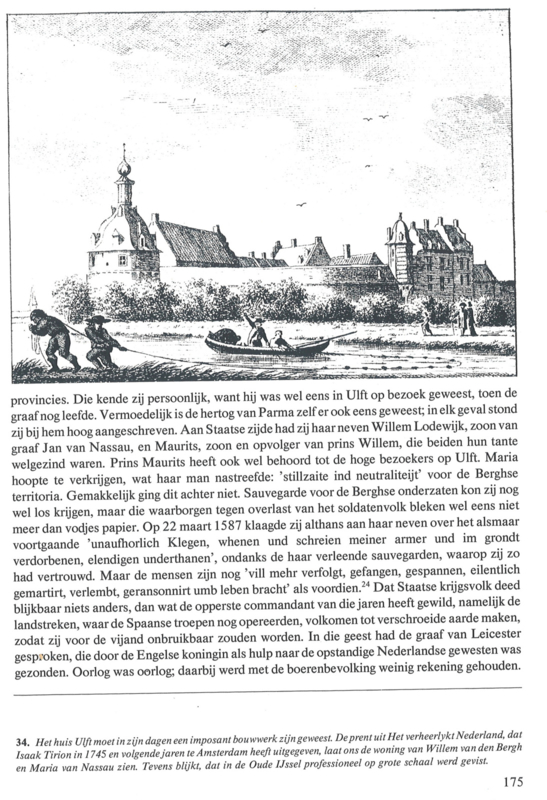 provincies. Die kende zij persoonlijk, want hij was wel eens in Ulft op bezoek geweest, toen de graaf nog leefde. Vermoedelijk is de hertog van Parma zelf er ook eens geweest; in elk geval stond zij bij hem hoog aangeschreven. Aan Staatse zijde had zij haar neven Willem Lodewijk, zoon van graaf Jan van Nassau, en Maurits, zoon en opvolger van prins Willem, die beiden hun tante welgezind waren. Prins Maurits heeft ook wel behoord tot de hoge bezoekers op Ulft. Maria hoopte te verkrijgen, wat haar man nastreefde: 'stillzaite ind neutraliteijt' voor de Berghse territoria. Gemakkelijk ging dit achter niet. Sauvegarde voor de Berghse onderzaten kon zij nog wel los krijgen, maar die waarborgen tegen overlast van het soldatenvolk bleken wel eens niet meer dan vodjes papier. Op 22 maart 1587 klaagde zij althans aan haar neven over het alsmaar voortgaande 'unaufhorlich Klegen, whenen und schreien meiner armer und im grondt verdorbenen, elendigen underthanen', ondanks de haar verleende sauvegarden, waarop zij zo had vertrouwd. Maar de mensen zijn nog 'vill mehr verfolgt, gefangen, gespannen, eilentlich gemartirt, verlembt, geransonnirt umb leben bracht' als voordien.$^{24}$ Dat Staatse krijgsvolk deed blijkbaar niets anders, dan wat de opperste commandant van die jaren heeft gewild, namelijk de landstreken, waar de Spaanse troepen nog opereerden, volkomen tot verschroeide aarde maken, zodat zij voor de vijand onbruikbaar zouden worden. In die geest had de graaf van Leicester gesproken, die door de Engelse koningin als hulp naar de opstandige Nederlandse gewesten was gezonden. Oorlog was oorlog; daarbij werd met de boerenbevolking weinig rekening gehouden.

34. Het huis Ulft moet in zijn dagen een imposant bouwwerk zijn geweest. De prent uit Het verheerlykt Nederland, dat Isaak Tirion in 1745 en volgende jaren te Amsterdam heeft uitgegeven, laat ons de woning van Willem van den Bergh en Maria van Nassau zien. Tevens blijkt, dat in de Oude IJssel professioneel op grote schaal werd gevist.

175